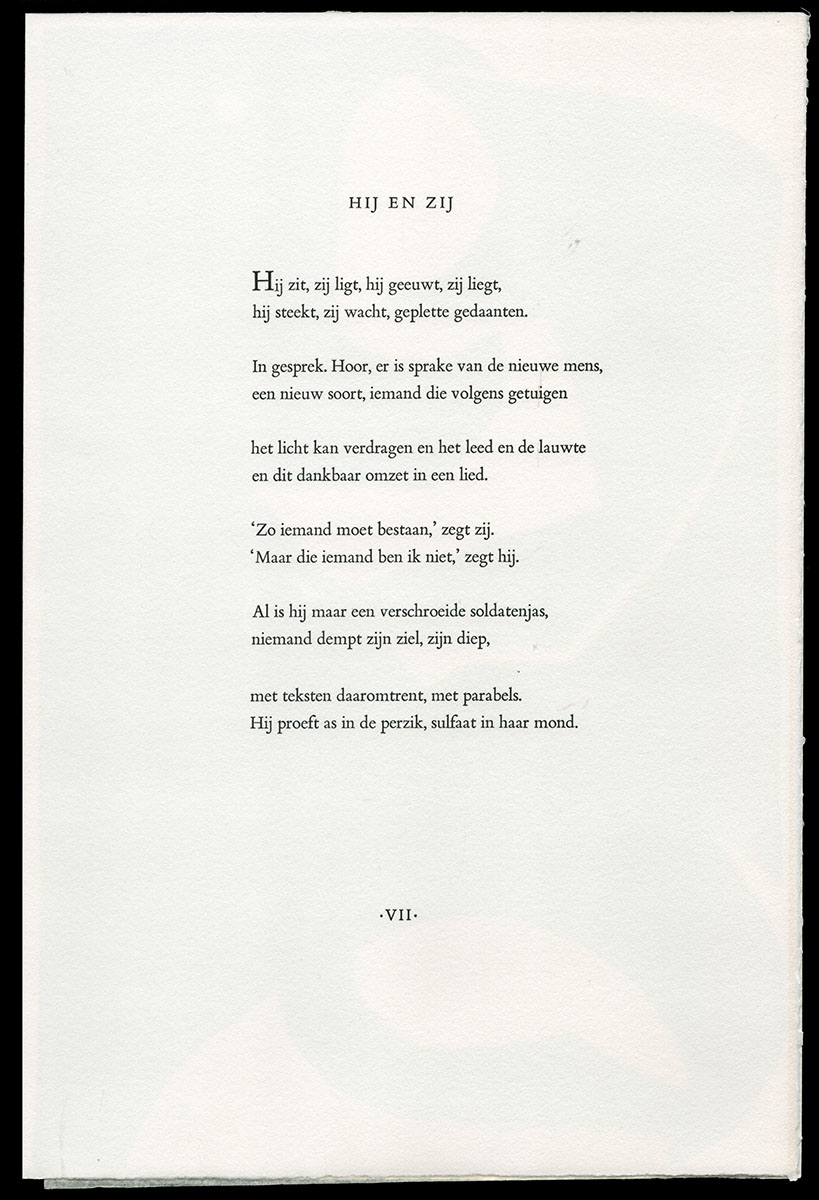 HIJ EN ZIJ

Hij zit, zij ligt, hij geeuwt, zij liegt,
hij steekt, zij wacht, geplette gedaanten.

In gesprek. Hoor, er is sprake van de nieuwe mens,
een nieuw soort, iemand die volgens getuigen

het licht kan verdragen en het leed en de lauwte
en dit dankbaar omzet in een lied.

'Zo iemand moet bestaan,' zegt zij.
'Maar die iemand ben ik niet,' zegt hij.

Al is hij maar een verschroeide soldatenjas,
niemand dempt zijn ziel, zijn diep,

met teksten daaromtrent, met parabels.
Hij proeft as in de perzik, sulfaat in haar mond.

·VII·